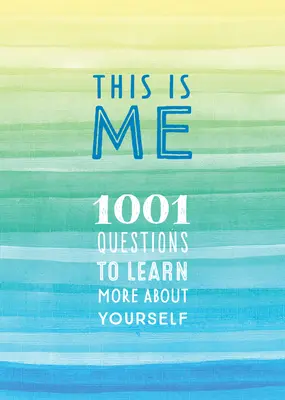 THIS IS ME

1001 QUESTIONS TO LEARN MORE ABOUT YOURSELF